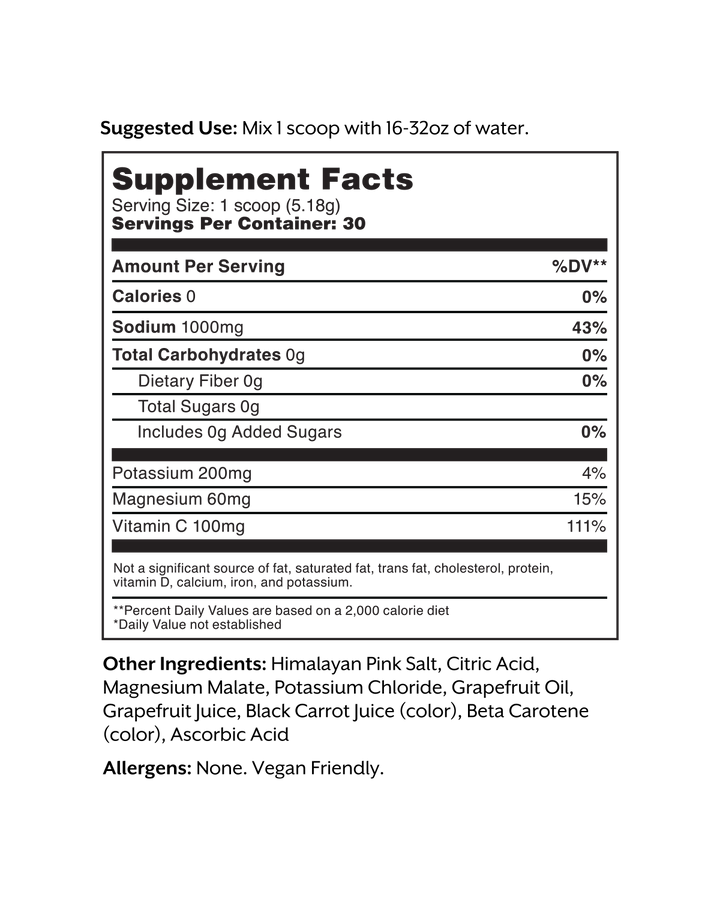 Suggested Use: Mix 1 scoop with 16-32oz of water.

Supplement Facts
Serving Size: 1 scoop (5.18g)
Servings Per Container: 30

| Amount Per Serving | %DV** |
|---|---|
| Calories 0 | 0% |
| Sodium 1000mg | 43% |
| Total Carbohydrates 0g | 0% |
| Dietary Fiber 0g | 0% |
| Total Sugars 0g | |
| Includes 0g Added Sugars | 0% |
| Potassium 200mg | 4% |
| Magnesium 60mg | 15% |
| Vitamin C 100mg | 111% |

Not a significant source of fat, saturated fat, trans fat, cholesterol, protein, vitamin D, calcium, iron, and potassium.

**Percent Daily Values are based on a 2,000 calorie diet
*Daily Value not established

Other Ingredients: Himalayan Pink Salt, Citric Acid, Magnesium Malate, Potassium Chloride, Grapefruit Oil, Grapefruit Juice, Black Carrot Juice (color), Beta Carotene (color), Ascorbic Acid

Allergens: None. Vegan Friendly.